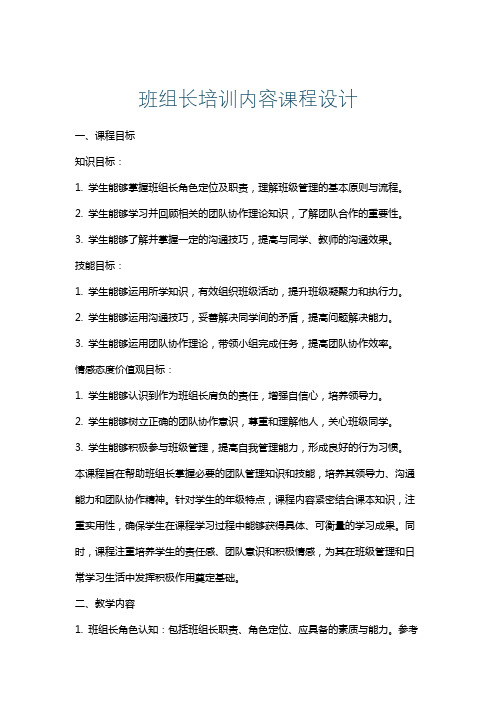 班组长培训内容课程设计

一、课程目标

知识目标：

1. 学生能够掌握班组长角色定位及职责，理解班级管理的基本原则与流程。

2. 学生能够学习并回顾相关的团队协作理论知识，了解团队合作的重要性。

3. 学生能够了解并掌握一定的沟通技巧，提高与同学、教师的沟通效果。

技能目标：

1. 学生能够运用所学知识，有效组织班级活动，提升班级凝聚力和执行力。

2. 学生能够运用沟通技巧，妥善解决同学间的矛盾，提高问题解决能力。

3. 学生能够运用团队协作理论，带领小组完成任务，提高团队协作效率。

情感态度价值观目标：

1. 学生能够认识到作为班组长肩负的责任，增强自信心，培养领导力。

2. 学生能够树立正确的团队协作意识，尊重和理解他人，关心班级同学。

3. 学生能够积极参与班级管理，提高自我管理能力，形成良好的行为习惯。

本课程旨在帮助班组长掌握必要的团队管理知识和技能，培养其领导力、沟通能力和团队协作精神。针对学生的年级特点，课程内容紧密结合课本知识，注重实用性，确保学生在课程学习过程中能够获得具体、可衡量的学习成果。同时，课程注重培养学生的责任感、团队意识和积极情感，为其在班级管理和日常学习生活中发挥积极作用奠定基础。

二、教学内容

1. 班组长角色认知：包括班组长职责、角色定位、应具备的素质与能力。参考